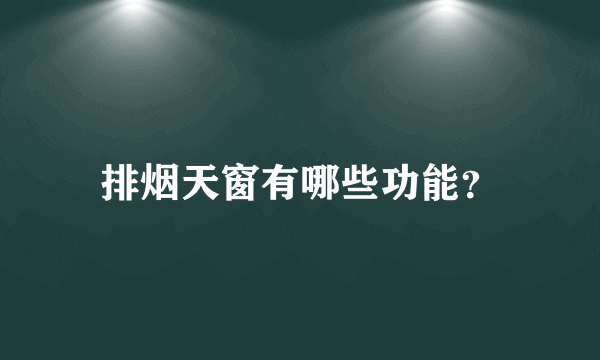 排烟天窗有哪些功能?